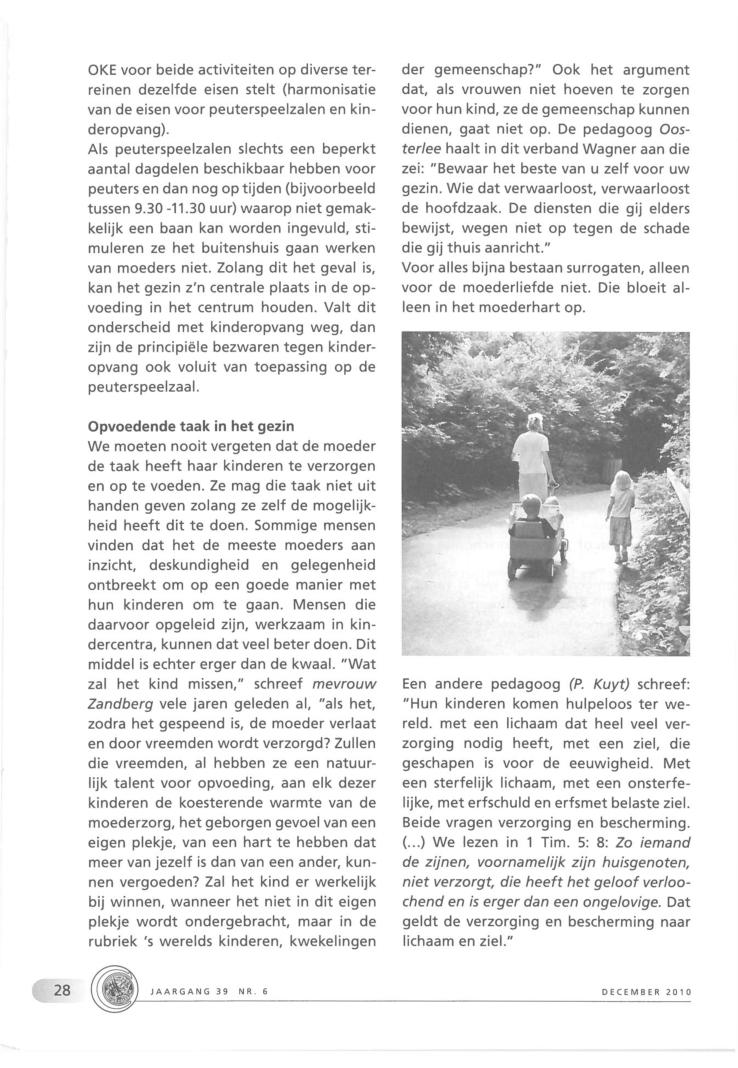 OKE voor beide activiteiten op diverse terreinen dezelfde eisen stelt (harmonisatie van de eisen voor peuterspeelzalen en kinderopvang).
Als peuterspeelzalen slechts een beperkt aantal dagdelen beschikbaar hebben voor peuters en dan nog op tijden (bijvoorbeeld tussen 9.30 -11.30 uur) waarop niet gemakkelijk een baan kan worden ingevuld, stimuleren ze het buitenshuis gaan werken van moeders niet. Zolang dit het geval is, kan het gezin z'n centrale plaats in de opvoeding in het centrum houden. Valt dit onderscheid met kinderopvang weg, dan zijn de principiële bezwaren tegen kinderopvang ook voluit van toepassing op de peuterspeelzaal.

Opvoedende taak in het gezin
We moeten nooit vergeten dat de moeder de taak heeft haar kinderen te verzorgen en op te voeden. Ze mag die taak niet uit handen geven zolang ze zelf de mogelijkheid heeft dit te doen. Sommige mensen vinden dat het de meeste moeders aan inzicht, deskundigheid en gelegenheid ontbreekt om op een goede manier met hun kinderen om te gaan. Mensen die daarvoor opgeleid zijn, werkzaam in kindercentra, kunnen dat veel beter doen. Dit middel is echter erger dan de kwaal. "Wat zal het kind missen," schreef mevrouw Zandberg vele jaren geleden al, "als het, zodra het gespeend is, de moeder verlaat en door vreemden wordt verzorgd? Zullen die vreemden, al hebben ze een natuurlijk talent voor opvoeding, aan elk dezer kinderen de koesterende warmte van de moederzorg, het geborgen gevoel van een eigen plekje, van een hart te hebben dat meer van jezelf is dan van een ander, kunnen vergoeden? Zal het kind er werkelijk bij winnen, wanneer het niet in dit eigen plekje wordt ondergebracht, maar in de rubriek 's werelds kinderen, kwekelingen der gemeenschap?" Ook het argument dat, als vrouwen niet hoeven te zorgen voor hun kind, ze de gemeenschap kunnen dienen, gaat niet op. De pedagoog Oosterlee haalt in dit verband Wagner aan die zei: "Bewaar het beste van u zelf voor uw gezin. Wie dat verwaarloost, verwaarloost de hoofdzaak. De diensten die gij elders bewijst, wegen niet op tegen de schade die gij thuis aanricht."
Voor alles bijna bestaan surrogaten, alleen voor de moederliefde niet. Die bloeit alleen in het moederhart op.

Een andere pedagoog (P. Kuyt) schreef: "Hun kinderen komen hulpeloos ter wereld. met een lichaam dat heel veel verzorging nodig heeft, met een ziel, die geschapen is voor de eeuwigheid. Met een sterfelijk lichaam, met een onsterfelijke, met erfschuld en erfsmet belaste ziel. Beide vragen verzorging en bescherming. (...) We lezen in 1 Tim. 5: 8: Zo iemand de zijnen, voornamelijk zijn huisgenoten, niet verzorgt, die heeft het geloof verloochend en is erger dan een ongelovige. Dat geldt de verzorging en bescherming naar lichaam en ziel."

28 JAARGANG 39 NR. 6 DECEMBER 2010